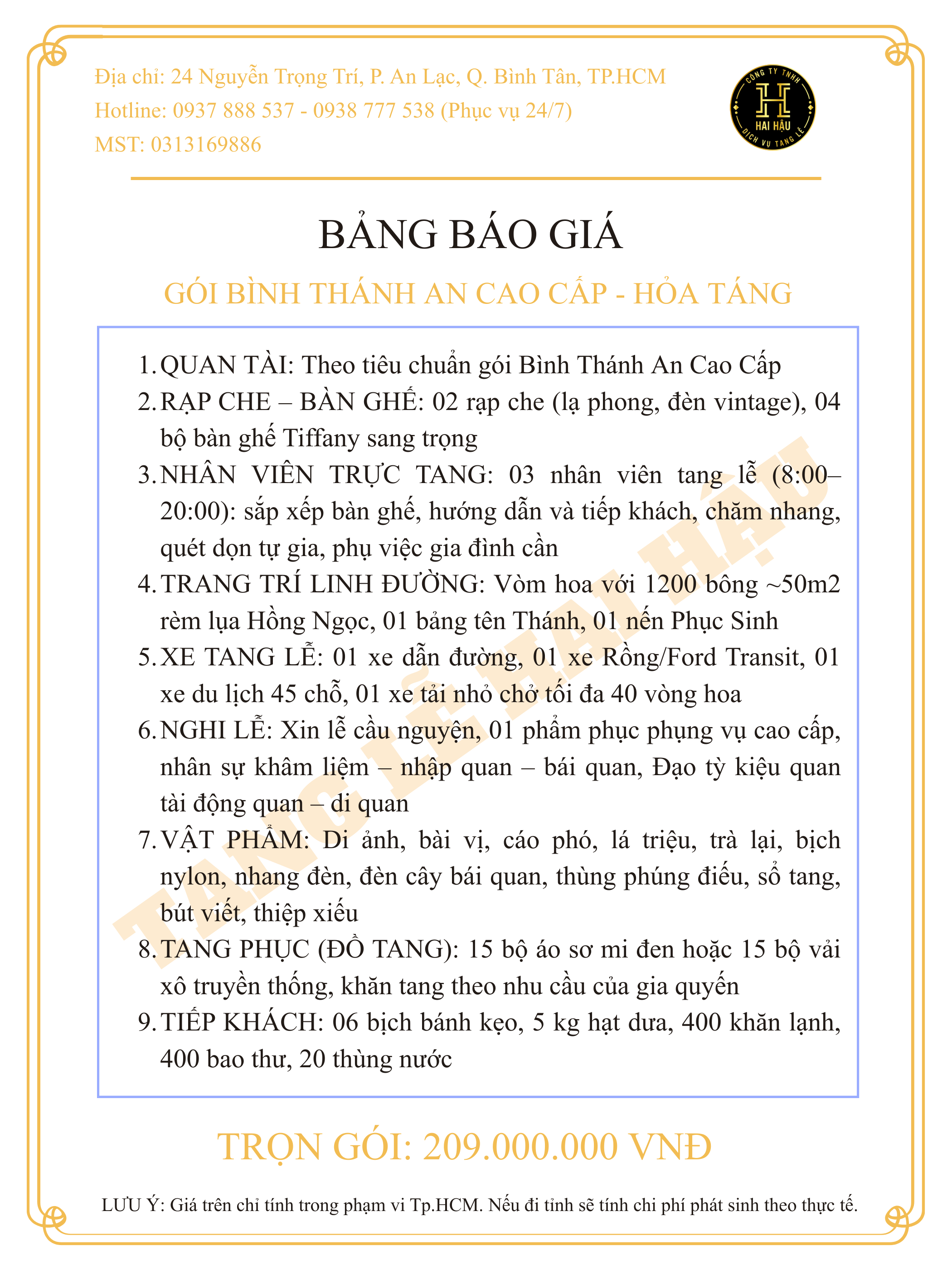 Địa chỉ: 24 Nguyễn Trọng Trí, P. An Lạc, Q. Bình Tân, TP.HCM
Hotline: 0937 888 537 - 0938 777 538 (Phục vụ 24/7)
MST: 0313169886

CÔNG TY TNHH
H
HAI HẬU
DỊCH VỤ TANG LỄ

BẢNG BÁO GIÁ

GÓI BÌNH THÁNH AN CAO CẤP - HỎA TÁNG

1. QUAN TÀI: Theo tiêu chuẩn gói Bình Thánh An Cao Cấp
2. RẠP CHE – BÀN GHẾ: 02 rạp che (lạ phong, đèn vintage), 04 bộ bàn ghế Tiffany sang trọng
3. NHÂN VIÊN TRỰC TANG: 03 nhân viên tang lễ (8:00–20:00): sắp xếp bàn ghế, hướng dẫn và tiếp khách, chăm nhang, quét dọn tự gia, phụ việc gia đình cần
4. TRANG TRÍ LINH ĐƯỜNG: Vòm hoa với 1200 bông ~50m2 rèm lụa Hồng Ngọc, 01 bảng tên Thánh, 01 nến Phục Sinh
5. XE TANG LỄ: 01 xe dẫn đường, 01 xe Rồng/Ford Transit, 01 xe du lịch 45 chỗ, 01 xe tải nhỏ chở tối đa 40 vòng hoa
6. NGHI LỄ: Xin lễ cầu nguyện, 01 phẩm phục phụng vụ cao cấp, nhân sự khâm liệm – nhập quan – bái quan, Đạo tỳ kiệu quan tài động quan – di quan
7. VẬT PHẨM: Di ảnh, bài vị, cáo phó, lá triệu, trà lại, bịch nylon, nhang đèn, đèn cây bái quan, thùng phúng điếu, sổ tang, bút viết, thiệp xiếu
8. TANG PHỤC (ĐỒ TANG): 15 bộ áo sơ mi đen hoặc 15 bộ vải xô truyền thống, khăn tang theo nhu cầu của gia quyến
9. TIẾP KHÁCH: 06 bịch bánh kẹo, 5 kg hạt dưa, 400 khăn lạnh, 400 bao thư, 20 thùng nước

TANG LỄ HAI HẬU

TRỌN GÓI: 209.000.000 VNĐ

LƯU Ý: Giá trên chỉ tính trong phạm vi Tp.HCM. Nếu đi tỉnh sẽ tính chi phí phát sinh theo thực tế.